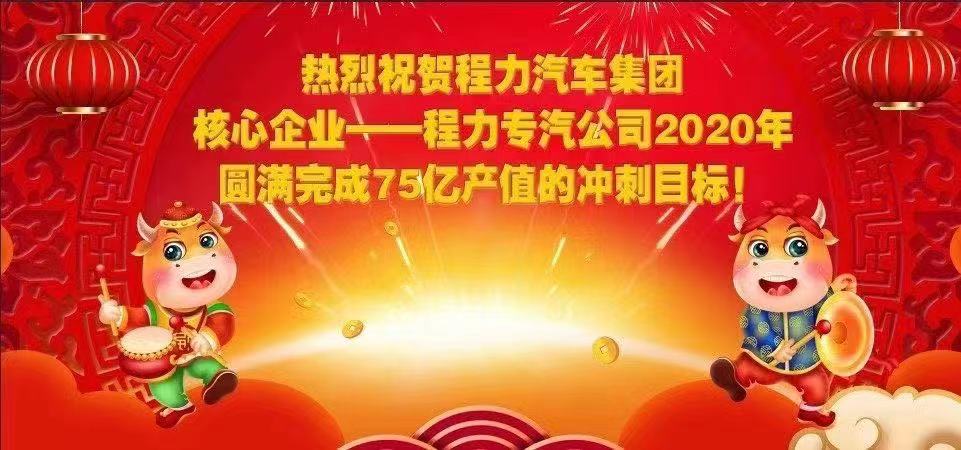 热烈祝贺程力汽车集团
核心企业——程力专汽公司2020年
圆满完成75亿产值的冲刺目标！